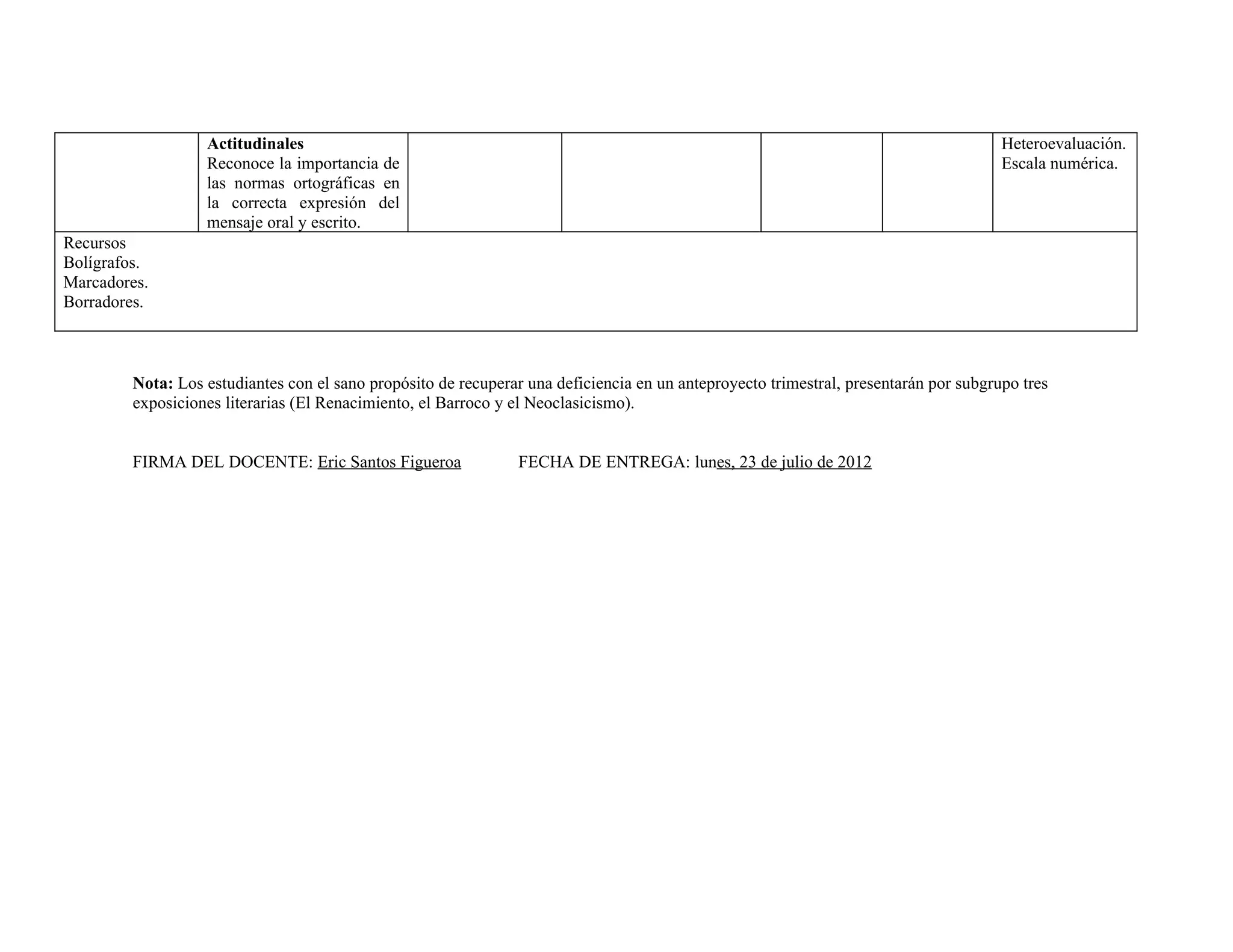 |  | Actitudinales Reconoce la importancia de las normas ortográficas en la correcta expresión del mensaje oral y escrito. |  |  |  |  | Heteroevaluación. Escala numérica. |
|---|---|---|---|---|---|---|
| Recursos Bolígrafos. Marcadores. Borradores. |  |  |  |  |  |  |

Nota: Los estudiantes con el sano propósito de recuperar una deficiencia en un anteproyecto trimestral, presentarán por subgrupo tres exposiciones literarias (El Renacimiento, el Barroco y el Neoclasicismo).

FIRMA DEL DOCENTE: Eric Santos Figueroa FECHA DE ENTREGA: lunes, 23 de julio de 2012